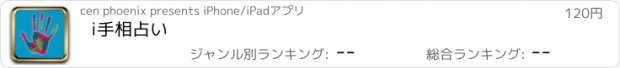 cen phoenix presents iPhone/iPadアプリ

120円

i手相占い

ジャンル別ランキング: --

総合ランキング: --